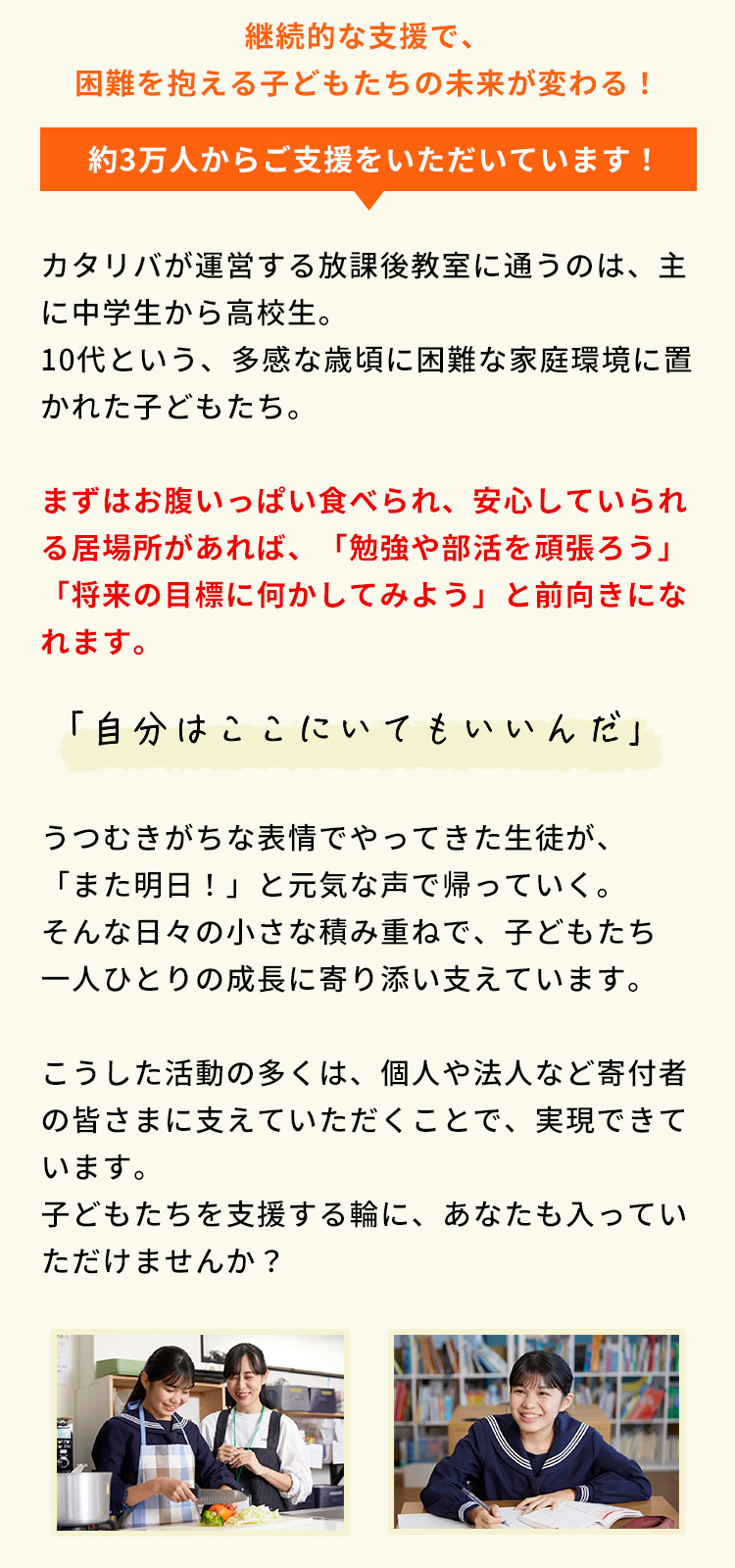 継続的な支援で、
困難を抱える子どもたちの未来が変わる！

約3万人からご支援をいただいています！

カタリバが運営する放課後教室に通うのは、主に中学生から高校生。
10代という、多感な歳頃に困難な家庭環境に置かれた子どもたち。

まずはお腹いっぱい食べられ、安心していられる居場所があれば、「勉強や部活を頑張ろう」「将来の目標に何かしてみよう」と前向きになれます。

「自分はここにいてもいいんだ」

うつむきがちな表情でやってきた生徒が、
「また明日！」と元気な声で帰っていく。
そんな日々の小さな積み重ねで、子どもたち一人ひとりの成長に寄り添い支えています。

こうした活動の多くは、個人や法人など寄付者の皆さまに支えていただくことで、実現できています。
子どもたちを支援する輪に、あなたも入っていただけませんか？